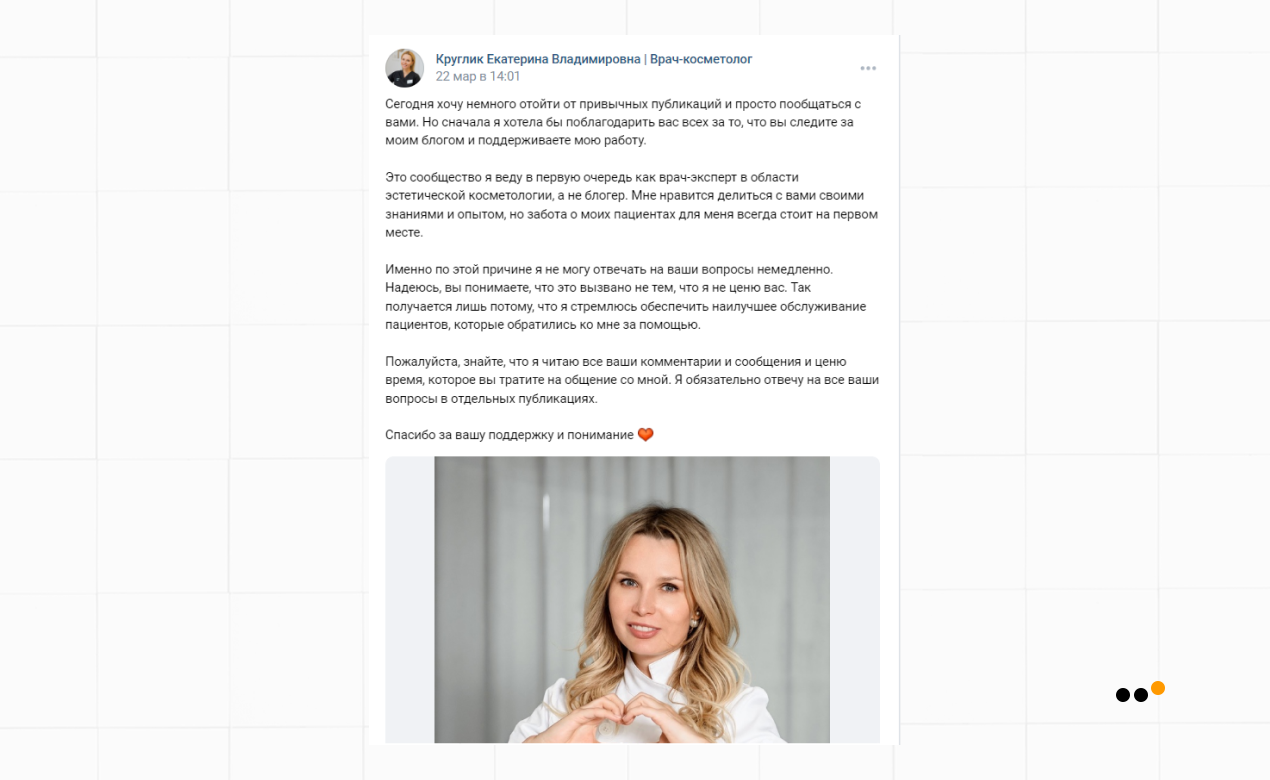 Круглик Екатерина Владимировна | Врач-косметолог
22 мар в 14:01

Сегодня хочу немного отойти от привычных публикаций и просто пообщаться с вами. Но сначала я хотела бы поблагодарить вас всех за то, что вы следите за моим блогом и поддерживаете мою работу.

Это сообщество я веду в первую очередь как врач-эксперт в области эстетической косметологии, а не блогер. Мне нравится делиться с вами своими знаниями и опытом, но забота о моих пациентах для меня всегда стоит на первом месте.

Именно по этой причине я не могу отвечать на ваши вопросы немедленно. Надеюсь, вы понимаете, что это вызвано не тем, что я не ценю вас. Так получается лишь потому, что я стремлюсь обеспечить наилучшее обслуживание пациентов, которые обратились ко мне за помощью.

Пожалуйста, знайте, что я читаю все ваши комментарии и сообщения и ценю время, которое вы тратите на общение со мной. Я обязательно отвечу на все ваши вопросы в отдельных публикациях.

Спасибо за вашу поддержку и понимание 🧡